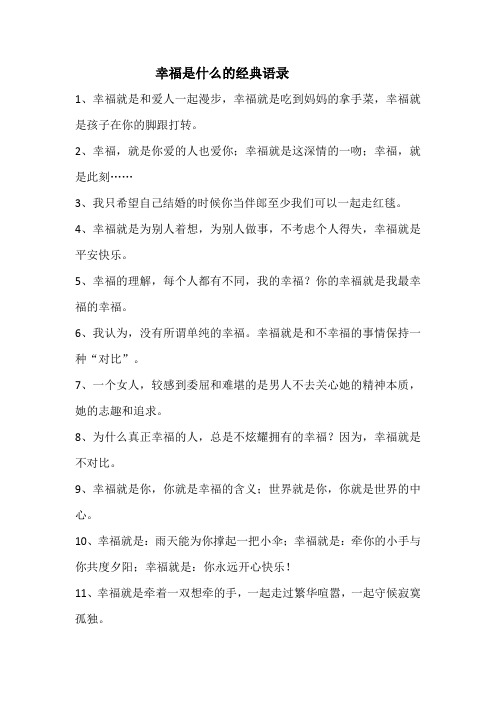 幸福是什么的经典语录

1、幸福就是和爱人一起漫步，幸福就是吃到妈妈的拿手菜，幸福就是孩子在你的脚跟打转。

2、幸福，就是你爱的人也爱你；幸福就是这深情的一吻；幸福，就是此刻……

3、我只希望自己结婚的时候你当伴郎至少我们可以一起走红毯。

4、幸福就是为别人着想，为别人做事，不考虑个人得失，幸福就是平安快乐。

5、幸福的理解，每个人都有不同，我的幸福？你的幸福就是我最幸福的幸福。

6、我认为，没有所谓单纯的幸福。幸福就是和不幸福的事情保持一种“对比”。

7、一个女人，较感到委屈和难堪的是男人不去关心她的精神本质，她的志趣和追求。

8、为什么真正幸福的人，总是不炫耀拥有的幸福？因为，幸福就是不对比。

9、幸福就是你，你就是幸福的含义；世界就是你，你就是世界的中心。

10、幸福就是：雨天能为你撑起一把小伞；幸福就是：牵你的小手与你共度夕阳；幸福就是：你永远开心快乐！

11、幸福就是牵着一双想牵的手，一起走过繁华喧嚣，一起守候寂寞孤独。